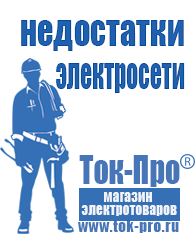 недостатки электросети

Ток-Про®
магазин электротоваров
www.tok-pro.ru